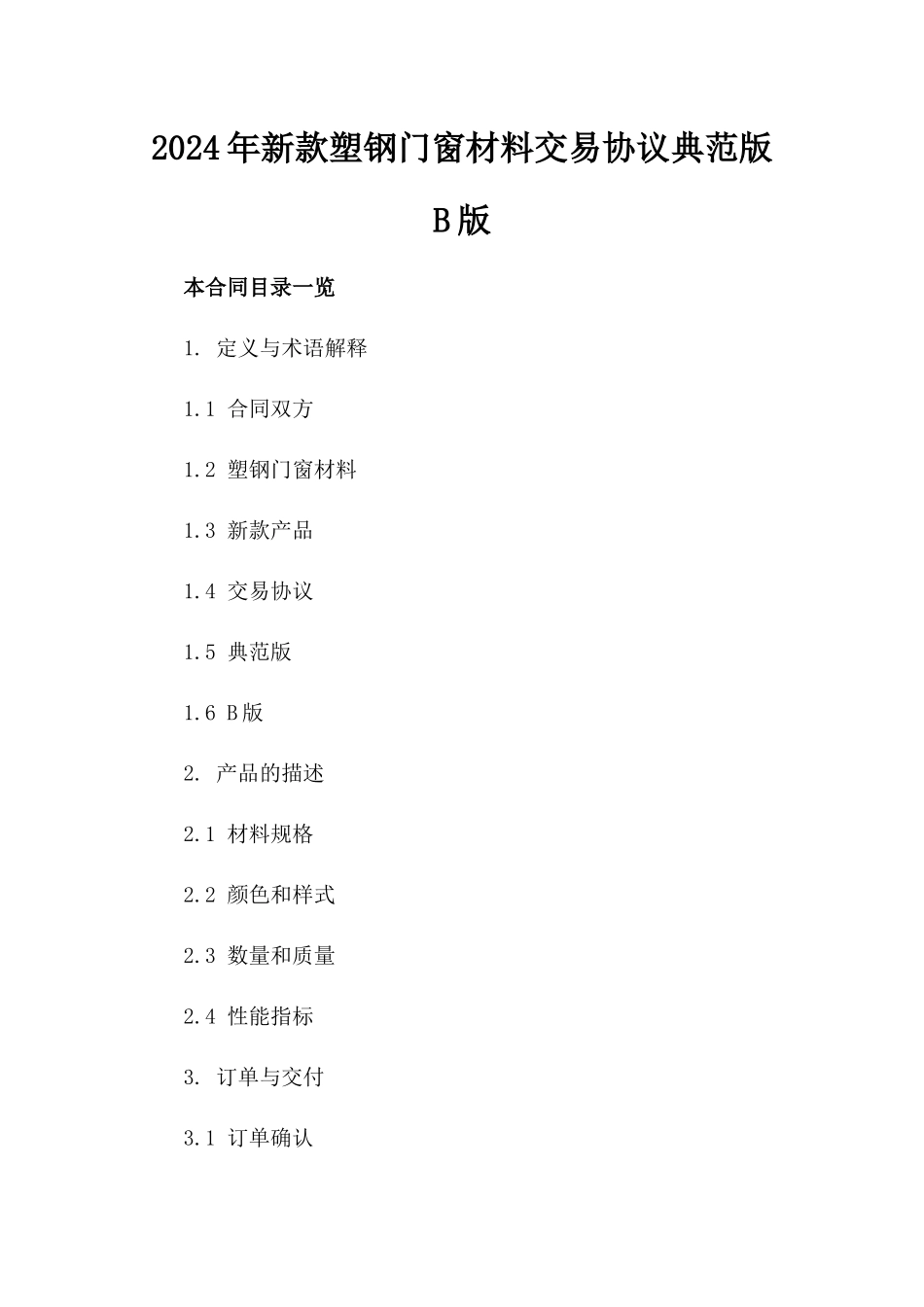 2024年新款塑钢门窗材料交易协议典范版B版

本合同目录一览

1. 定义与术语解释

1.1 合同双方

1.2 塑钢门窗材料

1.3 新款产品

1.4 交易协议

1.5 典范版

1.6 B版

2. 产品的描述

2.1 材料规格

2.2 颜色和样式

2.3 数量和质量

2.4 性能指标

3. 订单与交付

3.1 订单确认